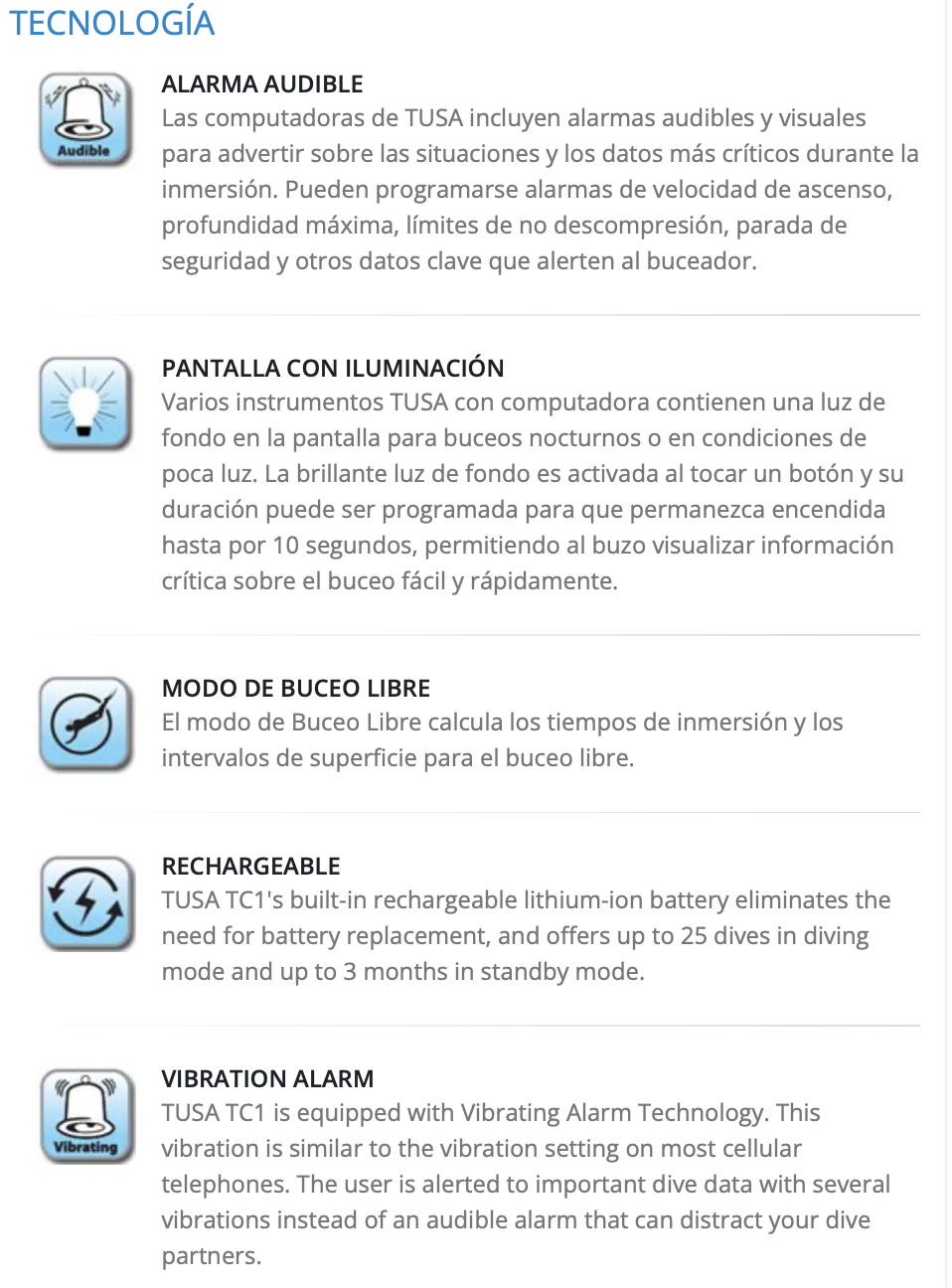 TECNOLOGÍA

Audible

ALARMA AUDIBLE
Las computadoras de TUSA incluyen alarmas audibles y visuales para advertir sobre las situaciones y los datos más críticos durante la inmersión. Pueden programarse alarmas de velocidad de ascenso, profundidad máxima, límites de no descompresión, parada de seguridad y otros datos clave que alerten al buceador.

PANTALLA CON ILUMINACIÓN
Varios instrumentos TUSA con computadora contienen una luz de fondo en la pantalla para buceos nocturnos o en condiciones de poca luz. La brillante luz de fondo es activada al tocar un botón y su duración puede ser programada para que permanezca encendida hasta por 10 segundos, permitiendo al buzo visualizar información crítica sobre el buceo fácil y rápidamente.

MODO DE BUCEO LIBRE
El modo de Buceo Libre calcula los tiempos de inmersión y los intervalos de superficie para el buceo libre.

RECHARGEABLE
TUSA TC1's built-in rechargeable lithium-ion battery eliminates the need for battery replacement, and offers up to 25 dives in diving mode and up to 3 months in standby mode.

Vibrating

VIBRATION ALARM
TUSA TC1 is equipped with Vibrating Alarm Technology. This vibration is similar to the vibration setting on most cellular telephones. The user is alerted to important dive data with several vibrations instead of an audible alarm that can distract your dive partners.